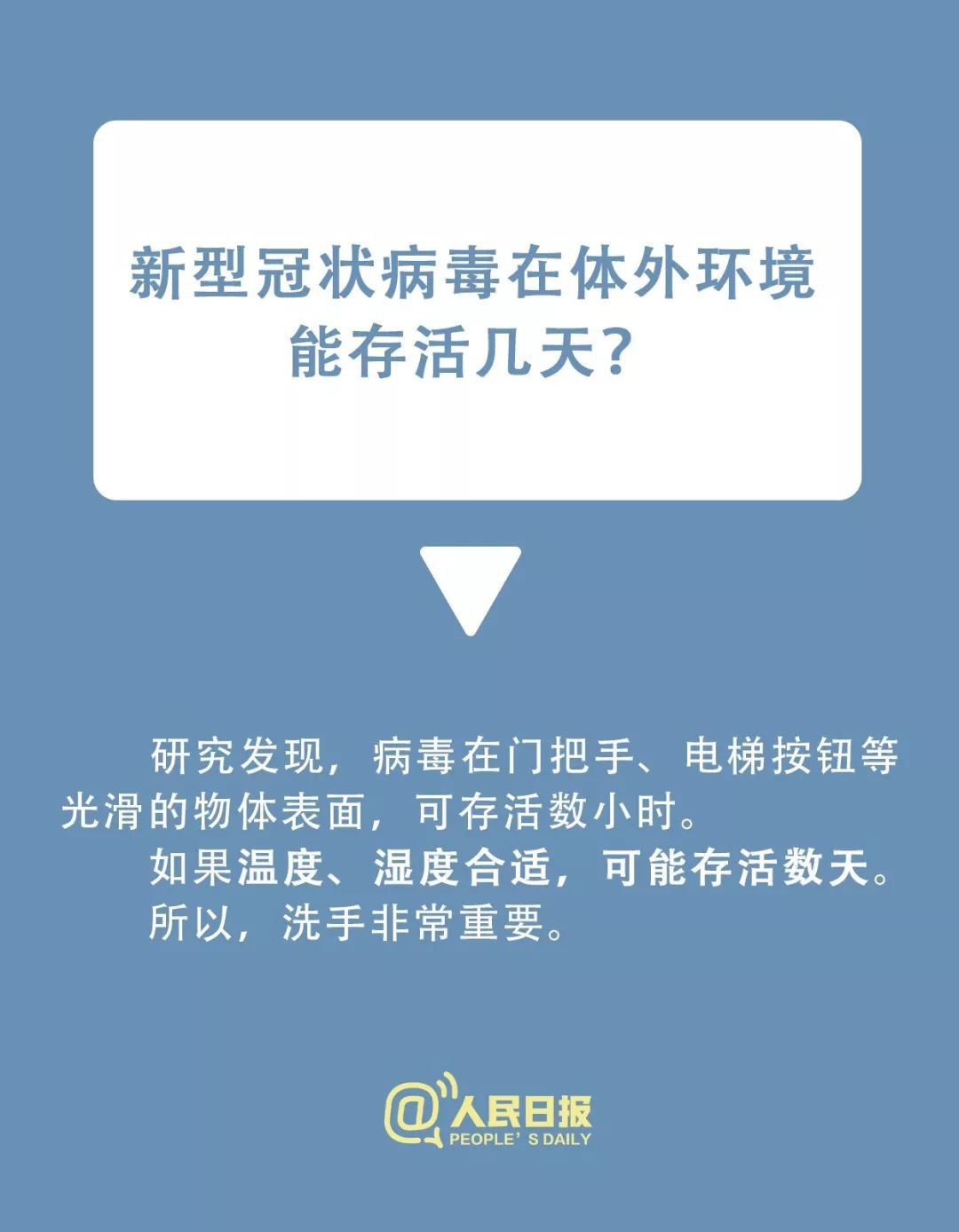 新型冠状病毒在体外环境能存活几天？

研究发现，病毒在门把手、电梯按钮等光滑的物体表面，可存活数小时。

如果温度、湿度合适，可能存活数天。

所以，洗手非常重要。

@人民日报
PEOPLE' S DAILY